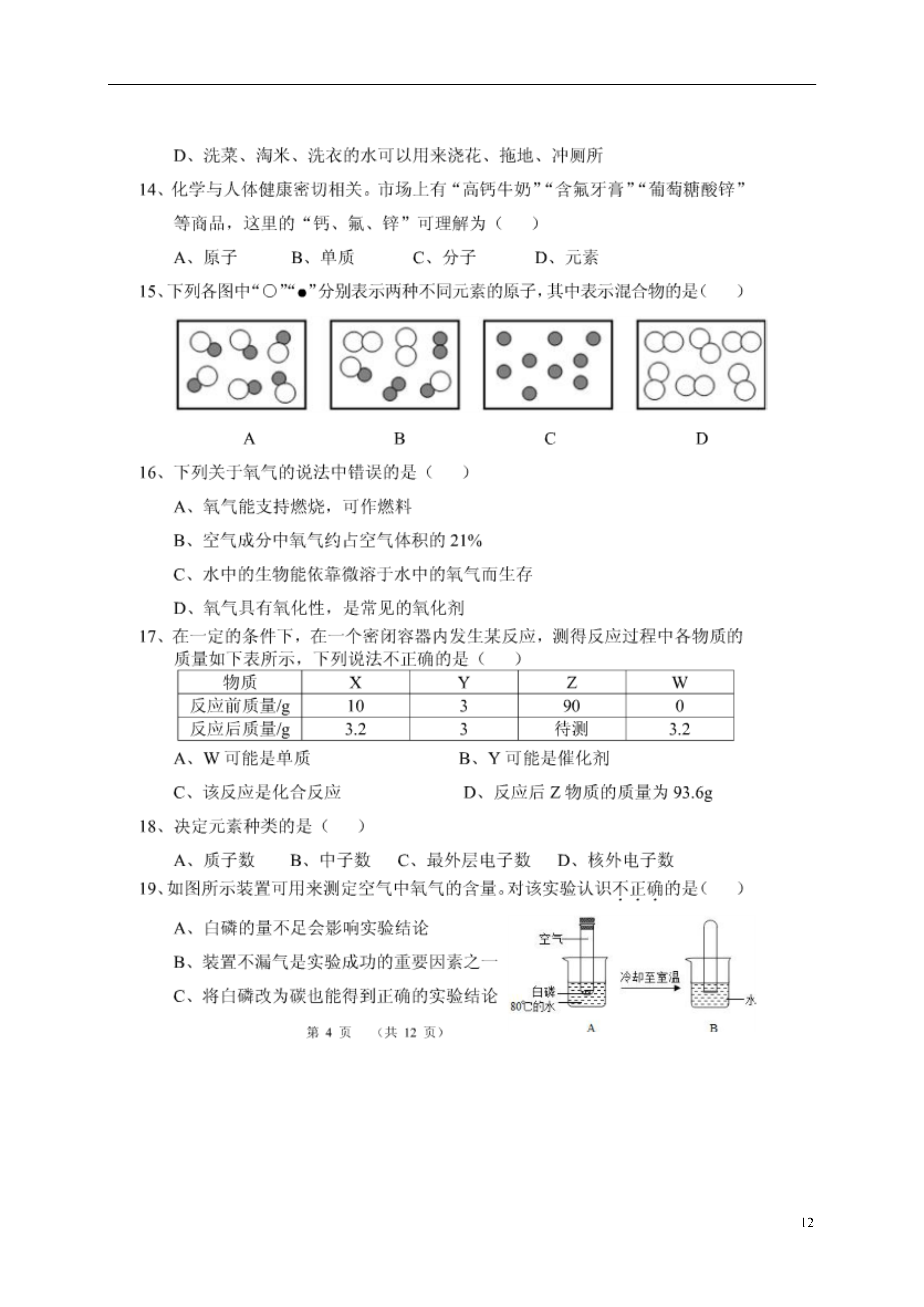 D、洗菜、淘米、洗衣的水可以用来浇花、拖地、冲厕所

14、化学与人体健康密切相关。市场上有“高钙牛奶”“含氟牙膏”“葡萄糖酸锌”等商品，这里的“钙、氟、锌”可理解为（　　）

A、原子　　B、单质　　C、分子　　D、元素

15、下列各图中“○”“●”分别表示两种不同元素的原子，其中表示混合物的是（　　）

A　　B　　C　　D

16、下列关于氧气的说法中错误的是（　　）

A、氧气能支持燃烧，可作燃料

B、空气成分中氧气约占空气体积的 21%

C、水中的生物能依靠微溶于水中的氧气而生存

D、氧气具有氧化性，是常见的氧化剂

17、在一定的条件下，在一个密闭容器内发生某反应，测得反应过程中各物质的质量如下表所示，下列说法不正确的是（　　）

| 物质 | X | Y | Z | W |
|---|---|---|---|---|
| 反应前质量/g | 10 | 3 | 90 | 0 |
| 反应后质量/g | 3.2 | 3 | 待测 | 3.2 |

A、W 可能是单质　　B、Y 可能是催化剂

C、该反应是化合反应　　D、反应后 Z 物质的质量为 93.6g

18、决定元素种类的是（　　）

A、质子数　B、中子数　C、最外层电子数　D、核外电子数

19、如图所示装置可用来测定空气中氧气的含量。对该实验认识不正确的是（　　）

A、白磷的量不足会影响实验结论

B、装置不漏气是实验成功的重要因素之一

C、将白磷改为碳也能得到正确的实验结论

空气
白磷
80℃的水
冷却至室温
水
A
B

第 4 页　（共 12 页）

12